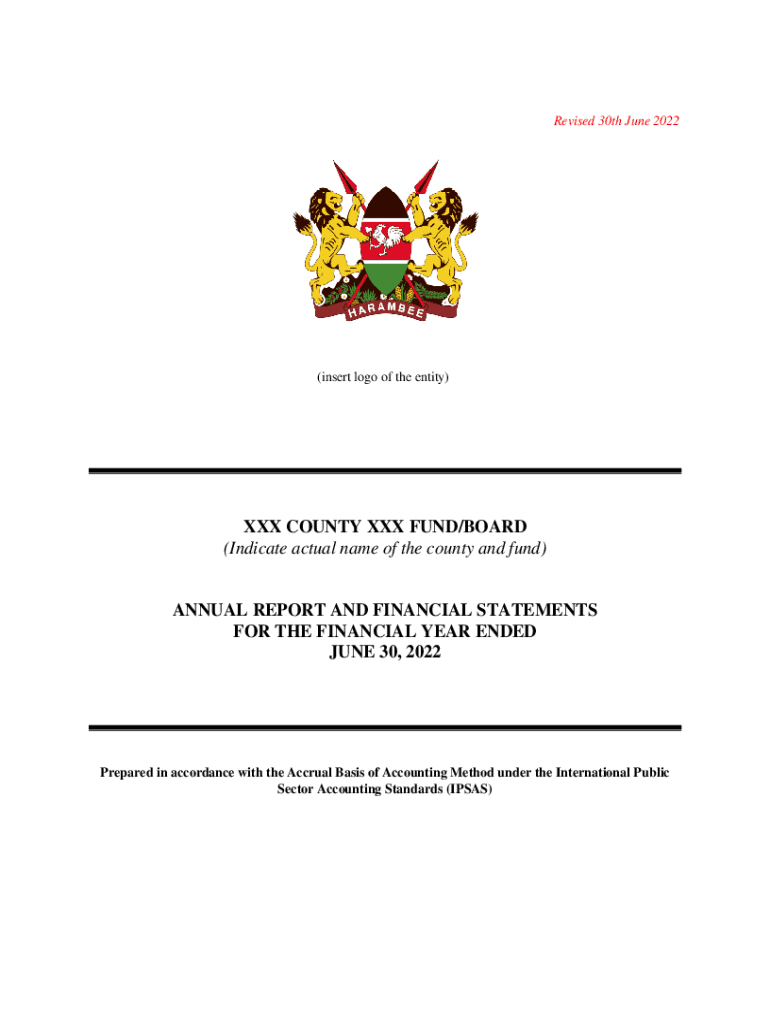 Revised 30th June 2022

HARAMBEE

(insert logo of the entity)

XXX COUNTY XXX FUND/BOARD
(Indicate actual name of the county and fund)

ANNUAL REPORT AND FINANCIAL STATEMENTS
FOR THE FINANCIAL YEAR ENDED
JUNE 30, 2022

Prepared in accordance with the Accrual Basis of Accounting Method under the International Public Sector Accounting Standards (IPSAS)